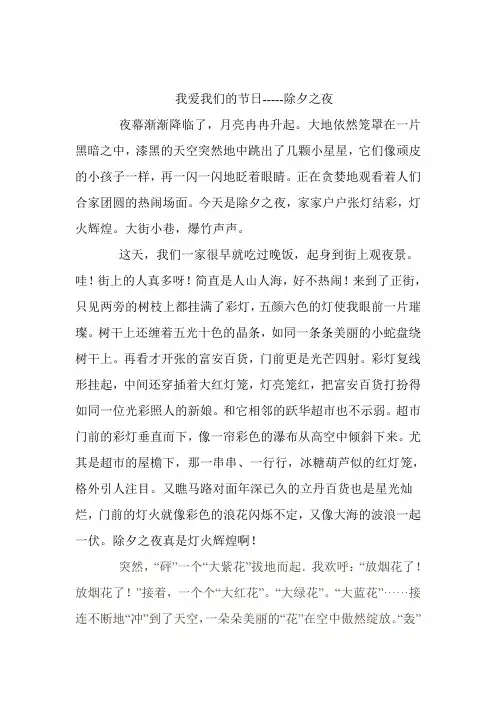 我爱我们的节日-----除夕之夜

夜幕渐渐降临了，月亮冉冉升起。大地依然笼罩在一片黑暗之中，漆黑的天空突然地中跳出了几颗小星星，它们像顽皮的小孩子一样，再一闪一闪地眨着眼睛。正在贪婪地观看着人们合家团圆的热闹场面。今天是除夕之夜，家家户户张灯结彩，灯火辉煌。大街小巷，爆竹声声。

这天，我们一家很早就吃过晚饭，起身到街上观夜景。哇！街上的人真多呀！简直是人山人海，好不热闹！来到了正街，只见两旁的树枝上都挂满了彩灯，五颜六色的灯使我眼前一片璀璨。树干上还缠着五光十色的晶条，如同一条条美丽的小蛇盘绕树干上。再看才开张的富安百货，门前更是光芒四射。彩灯复线形挂起，中间还穿插着大红灯笼，灯亮笼红，把富安百货打扮得如同一位光彩照人的新娘。和它相邻的跃华超市也不示弱。超市门前的彩灯垂直而下，像一帘彩色的瀑布从高空中倾斜下来。尤其是超市的屋檐下，那一串串、一行行，冰糖葫芦似的红灯笼，格外引人注目。又瞧马路对面年深已久的立丹百货也是星光灿烂，门前的灯火就像彩色的浪花闪烁不定，又像大海的波浪一起一伏。除夕之夜真是灯火辉煌啊！

突然，“砰”一个“大紫花”拔地而起．我欢呼：“放烟花了！放烟花了！”接着，一个个“大红花”。“大绿花”。“大蓝花”……接连不断地“冲”到了天空，一朵朵美丽的“花”在空中傲然绽放。“轰”